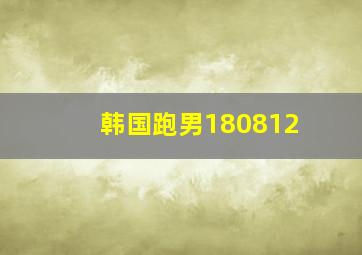 韩国跑男180812